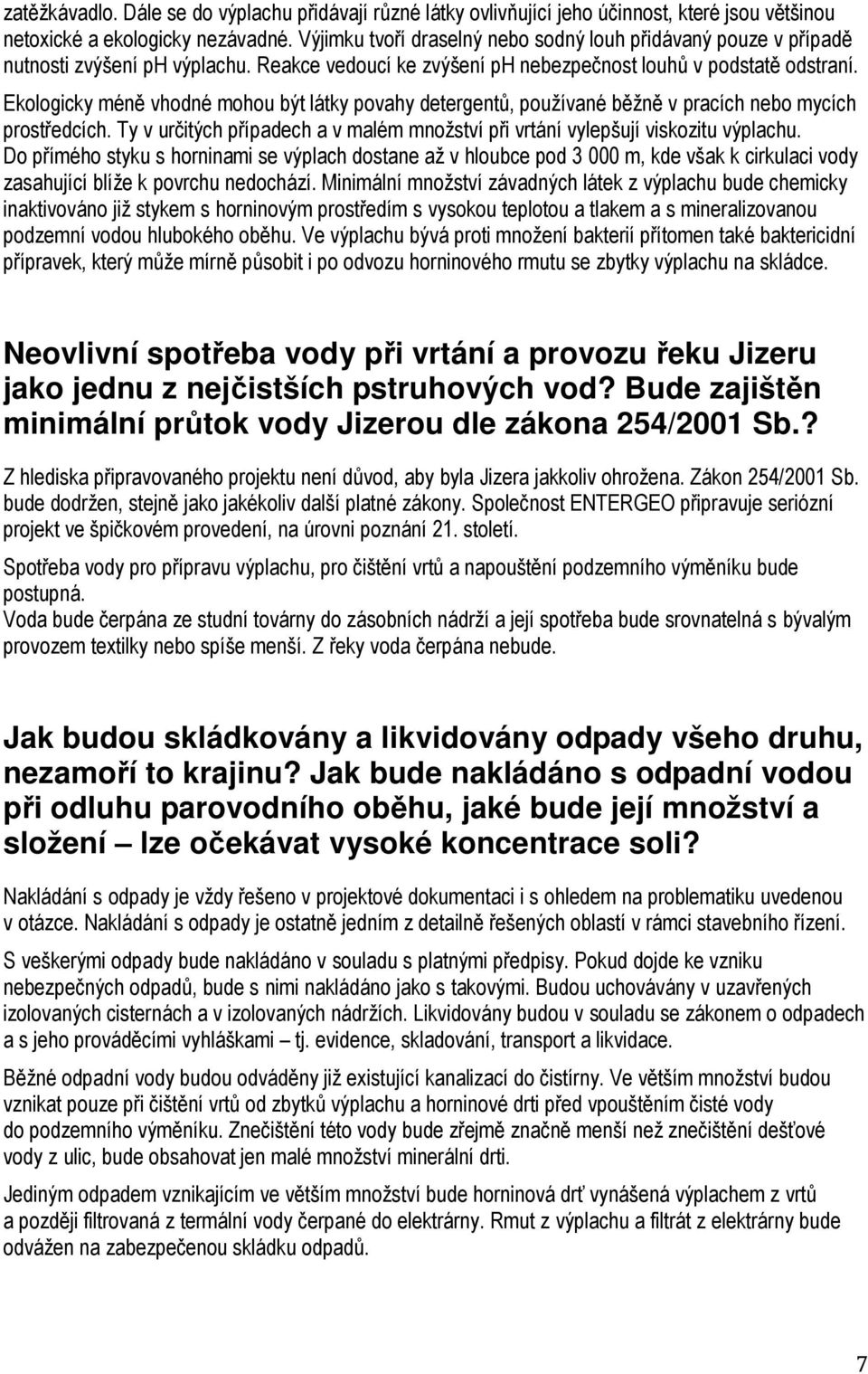 zatěžkávadlo. Dále se do výplachu přidávají různé látky ovlivňující jeho účinnost, které jsou většinou netoxické a ekologicky nezávadné. Výjimku tvoří draselný nebo sodný louh přidávaný pouze v případě nutnosti zvýšení ph výplachu. Reakce vedoucí ke zvýšení ph nebezpečnost louhů v podstatě odstraní. Ekologicky méně vhodné mohou být látky povahy detergentů, používané běžně v pracích nebo mycích prostředcích. Ty v určitých případech a v malém množství při vrtání vylepšují viskozitu výplachu. Do přímého styku s horninami se výplach dostane až v hloubce pod 3 000 m, kde však k cirkulaci vody zasahující blíže k povrchu nedochází. Minimální množství závadných látek z výplachu bude chemicky inaktivováno již stykem s horninovým prostředím s vysokou teplotou a tlakem a s mineralizovanou podzemní vodou hlubokého oběhu. Ve výplachu bývá proti množení bakterií přítomen také baktericidní přípravek, který může mírně působit i po odvozu horninového rmutu se zbytky výplachu na skládce.

Neovlivní spotřeba vody při vrtání a provozu řeku Jizeru jako jednu z nejčistších pstruhových vod? Bude zajištěn minimální průtok vody Jizerou dle zákona 254/2001 Sb.?

Z hlediska připravovaného projektu není důvod, aby byla Jizera jakkoliv ohrožena. Zákon 254/2001 Sb. bude dodržen, stejně jako jakékoliv další platné zákony. Společnost ENTERGEO připravuje seriózní projekt ve špičkovém provedení, na úrovni poznání 21. století.

Spotřeba vody pro přípravu výplachu, pro čištění vrtů a napouštění podzemního výměníku bude postupná.
Voda bude čerpána ze studní továrny do zásobních nádrží a její spotřeba bude srovnatelná s bývalým provozem textilky nebo spíše menší. Z řeky voda čerpána nebude.

Jak budou skládkovány a likvidovány odpady všeho druhu, nezamoří to krajinu? Jak bude nakládáno s odpadní vodou při odluhu parovodního oběhu, jaké bude její množství a složení – lze očekávat vysoké koncentrace soli?

Nakládání s odpady je vždy řešeno v projektové dokumentaci i s ohledem na problematiku uvedenou v otázce. Nakládání s odpady je ostatně jedním z detailně řešených oblastí v rámci stavebního řízení.

S veškerými odpady bude nakládáno v souladu s platnými předpisy. Pokud dojde ke vzniku nebezpečných odpadů, bude s nimi nakládáno jako s takovými. Budou uchovávány v uzavřených izolovaných cisternách a v izolovaných nádržích. Likvidovány budou v souladu se zákonem o odpadech a s jeho prováděcími vyhláškami – tj. evidence, skladování, transport a likvidace.

Běžné odpadní vody budou odváděny již existující kanalizací do čistírny. Ve větším množství budou vznikat pouze při čištění vrtů od zbytků výplachu a horninové drti před vpouštěním čisté vody do podzemního výměníku. Znečištění této vody bude zřejmě značně menší než znečištění dešťové vody z ulic, bude obsahovat jen malé množství minerální drti.

Jediným odpadem vznikajícím ve větším množství bude horninová drť vynášená výplachem z vrtů a později filtrovaná z termální vody čerpané do elektrárny. Rmut z výplachu a filtrát z elektrárny bude odvážen na zabezpečenou skládku odpadů.

7